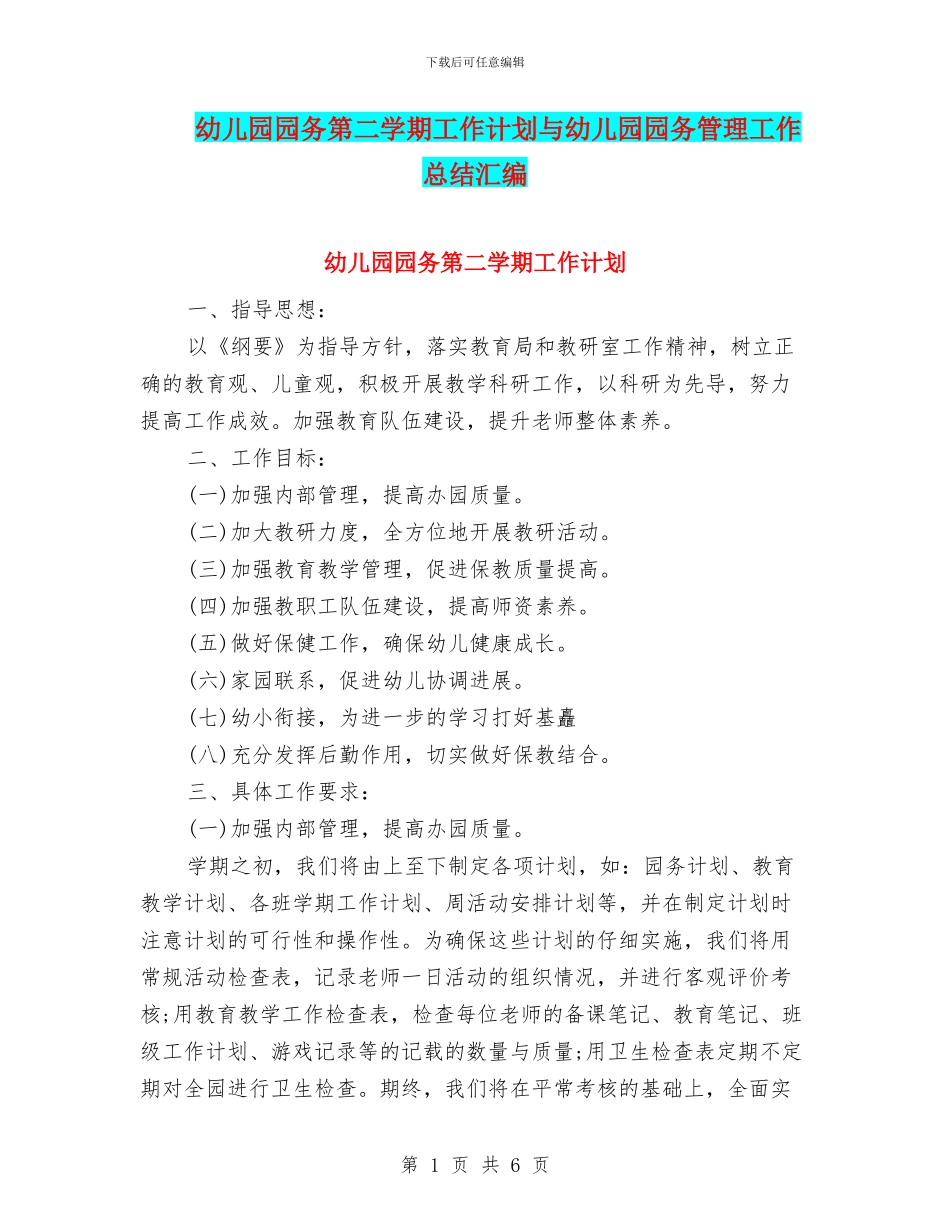 下载后可任意编辑

幼儿园园务第二学期工作计划与幼儿园园务管理工作总结汇编

幼儿园园务第二学期工作计划

一、指导思想：

以《纲要》为指导方针，落实教育局和教研室工作精神，树立正确的教育观、儿童观，积极开展教学科研工作，以科研为先导，努力提高工作成效。加强教育队伍建设，提升老师整体素养。

二、工作目标：

(一)加强内部管理，提高办园质量。

(二)加大教研力度，全方位地开展教研活动。

(三)加强教育教学管理，促进保教质量提高。

(四)加强教职工队伍建设，提高师资素养。

(五)做好保健工作，确保幼儿健康成长。

(六)家园联系，促进幼儿协调进展。

(七)幼小衔接，为进一步的学习打好基矗

(八)充分发挥后勤作用，切实做好保教结合。

三、具体工作要求：

(一)加强内部管理，提高办园质量。

学期之初，我们将由上至下制定各项计划，如：园务计划、教育教学计划、各班学期工作计划、周活动安排计划等，并在制定计划时注意计划的可行性和操作性。为确保这些计划的仔细实施，我们将用常规活动检查表，记录老师一日活动的组织情况，并进行客观评价考核;用教育教学工作检查表，检查每位老师的备课笔记、教育笔记、班级工作计划、游戏记录等的记载的数量与质量;用卫生检查表定期不定期对全园进行卫生检查。期终，我们将在平常考核的基础上，全面实

第 1 页 共 6 页